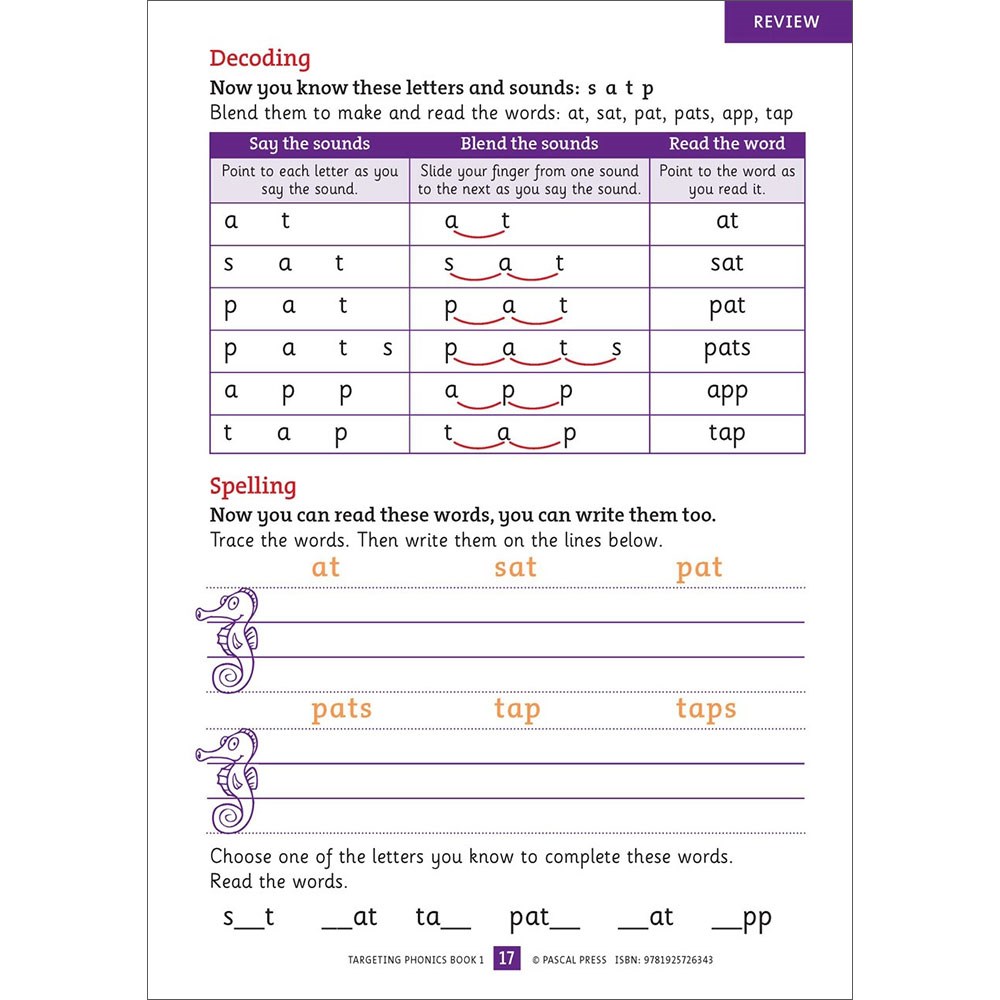 REVIEW

Decoding

Now you know these letters and sounds: s a t p
Blend them to make and read the words: at, sat, pat, pats, app, tap

| Say the sounds | Blend the sounds | Read the word |
|---|---|---|
| Point to each letter as you say the sound. | Slide your finger from one sound to the next as you say the sound. | Point to the word as you read it. |
| a t | a t | at |
| s a t | s a t | sat |
| p a t | p a t | pat |
| p a t s | p a t s | pats |
| a p p | a p p | app |
| t a p | t a p | tap |

Spelling

Now you can read these words, you can write them too.
Trace the words. Then write them on the lines below.

at sat pat

pats tap taps

Choose one of the letters you know to complete these words.
Read the words.

s__t __at ta__ pat__ __at __pp

TARGETING PHONICS BOOK 1 17 © PASCAL PRESS ISBN: 9781925726343